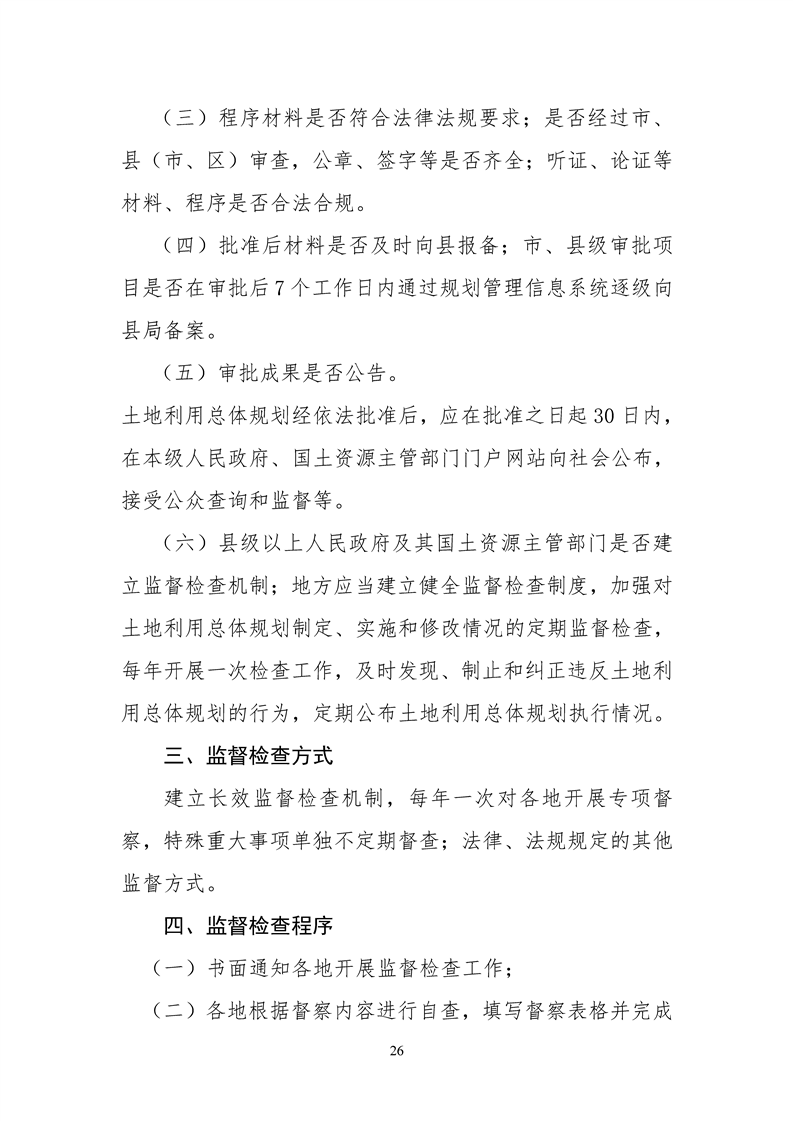 （三）程序材料是否符合法律法规要求；是否经过市、县（市、区）审查，公章、签字等是否齐全；听证、论证等材料、程序是否合法合规。

（四）批准后材料是否及时向县报备；市、县级审批项目是否在审批后7个工作日内通过规划管理信息系统逐级向县局备案。

（五）审批成果是否公告。

土地利用总体规划经依法批准后，应在批准之日起30日内，在本级人民政府、国土资源主管部门门户网站向社会公布，接受公众查询和监督等。

（六）县级以上人民政府及其国土资源主管部门是否建立监督检查机制；地方应当建立健全监督检查制度，加强对土地利用总体规划制定、实施和修改情况的定期监督检查，每年开展一次检查工作，及时发现、制止和纠正违反土地利用总体规划的行为，定期公布土地利用总体规划执行情况。

三、监督检查方式

建立长效监督检查机制，每年一次对各地开展专项督察，特殊重大事项单独不定期督查；法律、法规规定的其他监督方式。

四、监督检查程序

（一）书面通知各地开展监督检查工作；

（二）各地根据督察内容进行自查，填写督察表格并完成

26